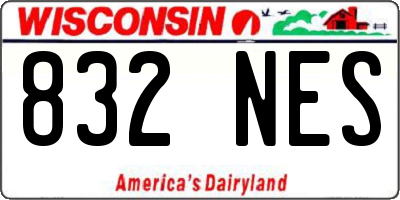 WISCONSIN

832 NES

America's Dairyland